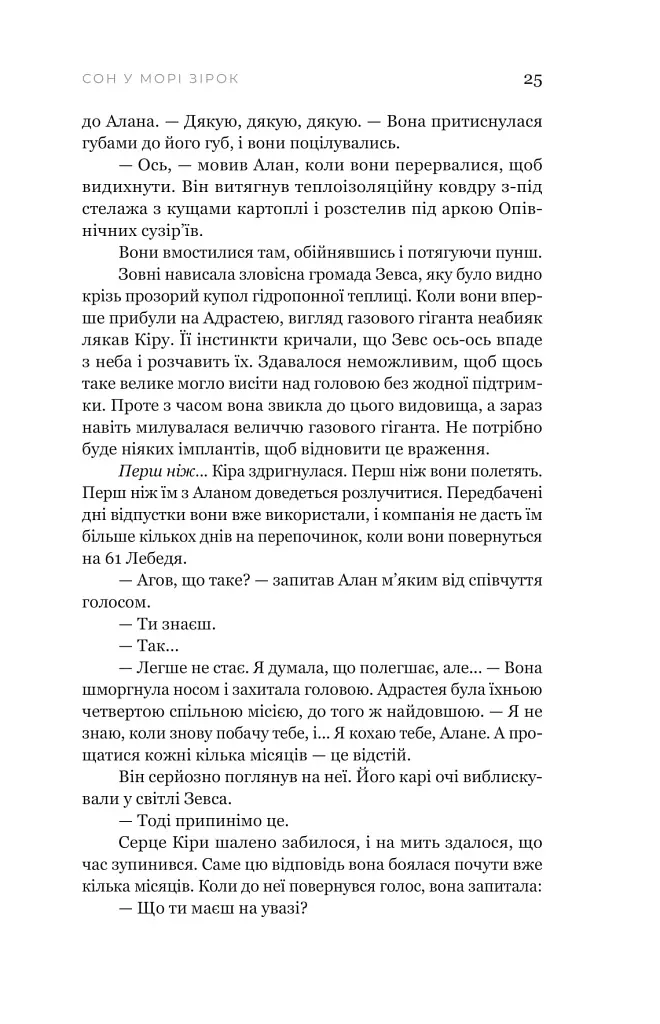 СОН У МОРІ ЗІРОК 25

до Алана. — Дякую, дякую, дякую. — Вона притиснулася губами до його губ, і вони поцілувались.

— Ось, — мовив Алан, коли вони перервалися, щоб видихнути. Він витягнув теплоізоляційну ковдру з-під стелажа з кущами картоплі і розстелив під аркою Опівнічних сузір'їв.

Вони вмостилися там, обійнявшись і потягуючи пунш.

Зовні нависала зловісна громада Зевса, яку було видно крізь прозорий купол гідропонної теплиці. Коли вони вперше прибули на Адрастею, вигляд газового гіганта неабияк лякав Кіру. Її інстинкти кричали, що Зевс ось-ось впаде з неба і розчавить їх. Здавалося неможливим, щоб щось таке велике могло висіти над головою без жодної підтримки. Проте з часом вона звикла до цього видовища, а зараз навіть милувалася величчю газового гіганта. Не потрібно буде ніяких імплантів, щоб відновити це враження.

Перш ніж... Кіра здригнулася. Перш ніж вони полетять. Перш ніж їм з Аланом доведеться розлучитися. Передбачені дні відпустки вони вже використали, і компанія не дасть їм більше кількох днів на перепочинок, коли вони повернуться на 61 Лебедя.

— Агов, що таке? — запитав Алан м'яким від співчуття голосом.

— Ти знаєш.

— Так...

— Легше не стає. Я думала, що полегшає, але... — Вона шморгнула носом і захитала головою. Адрастея була їхньою четвертою спільною місією, до того ж найдовшою. — Я не знаю, коли знову побачу тебе, і... Я кохаю тебе, Алане. А прощатися кожні кілька місяців — це відстій.

Він серйозно поглянув на неї. Його карі очі виблискували у світлі Зевса.

— Тоді припинімо це.

Серце Кіри шалено забилося, і на мить здалося, що час зупинився. Саме цю відповідь вона боялася почути вже кілька місяців. Коли до неї повернувся голос, вона запитала:

— Що ти маєш на увазі?